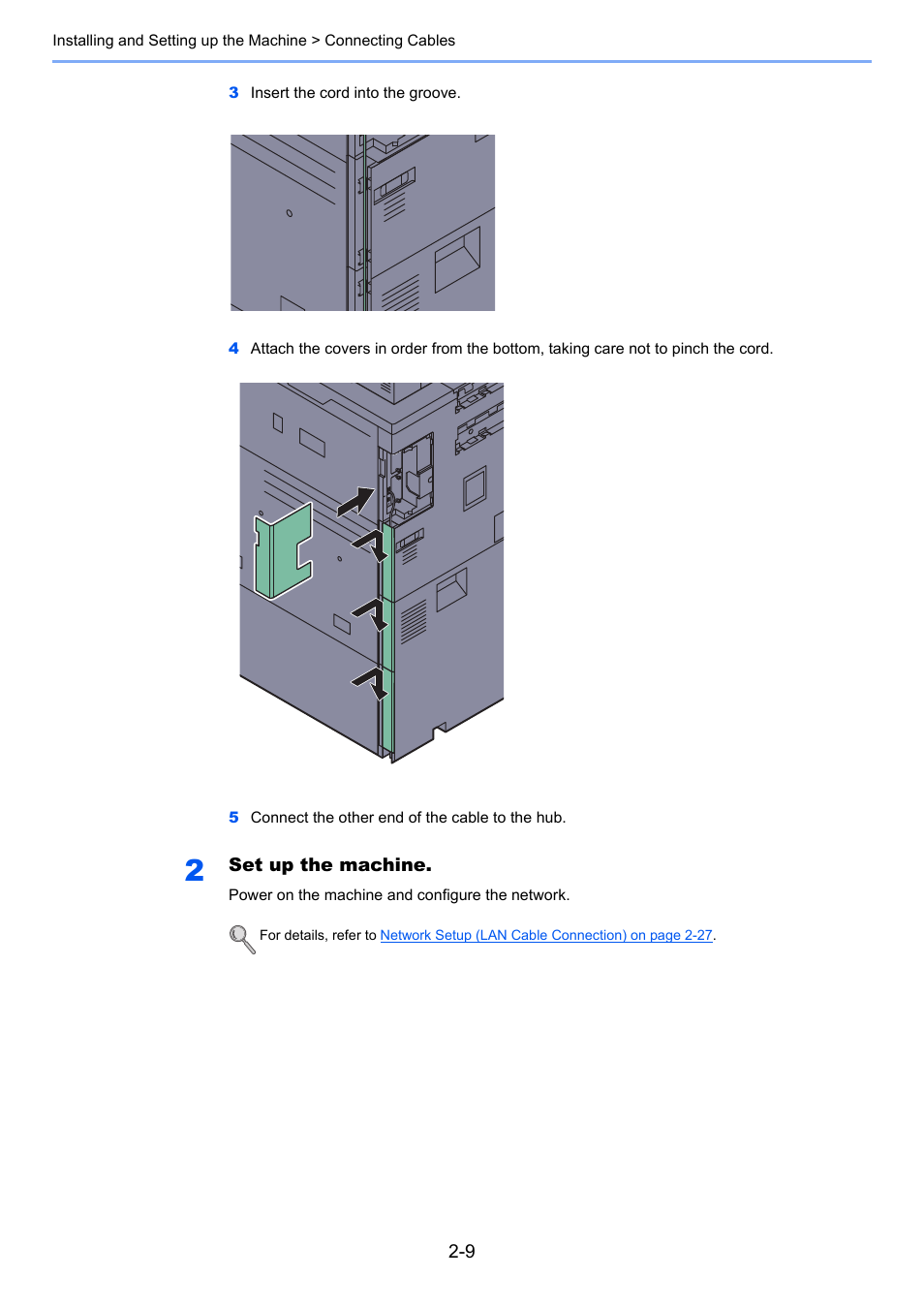 Installing and Setting up the Machine > Connecting Cables

3 Insert the cord into the groove.

4 Attach the covers in order from the bottom, taking care not to pinch the cord.

5 Connect the other end of the cable to the hub.

2 Set up the machine.

Power on the machine and configure the network.

For details, refer to Network Setup (LAN Cable Connection) on page 2-27.

2-9